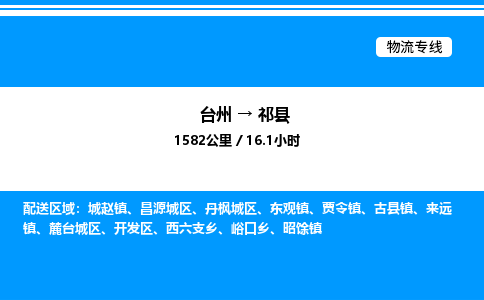 物流专线

台州 → 祁县

1582公里 / 16.1小时

配送区域：城赵镇、昌源城区、丹枫城区、东观镇、贾令镇、古县镇、来远镇、麓台城区、开发区、西六支乡、峪口乡、昭馀镇